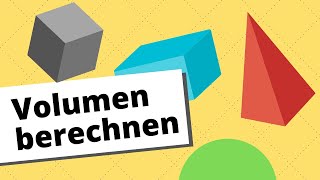 Volumen berechnen